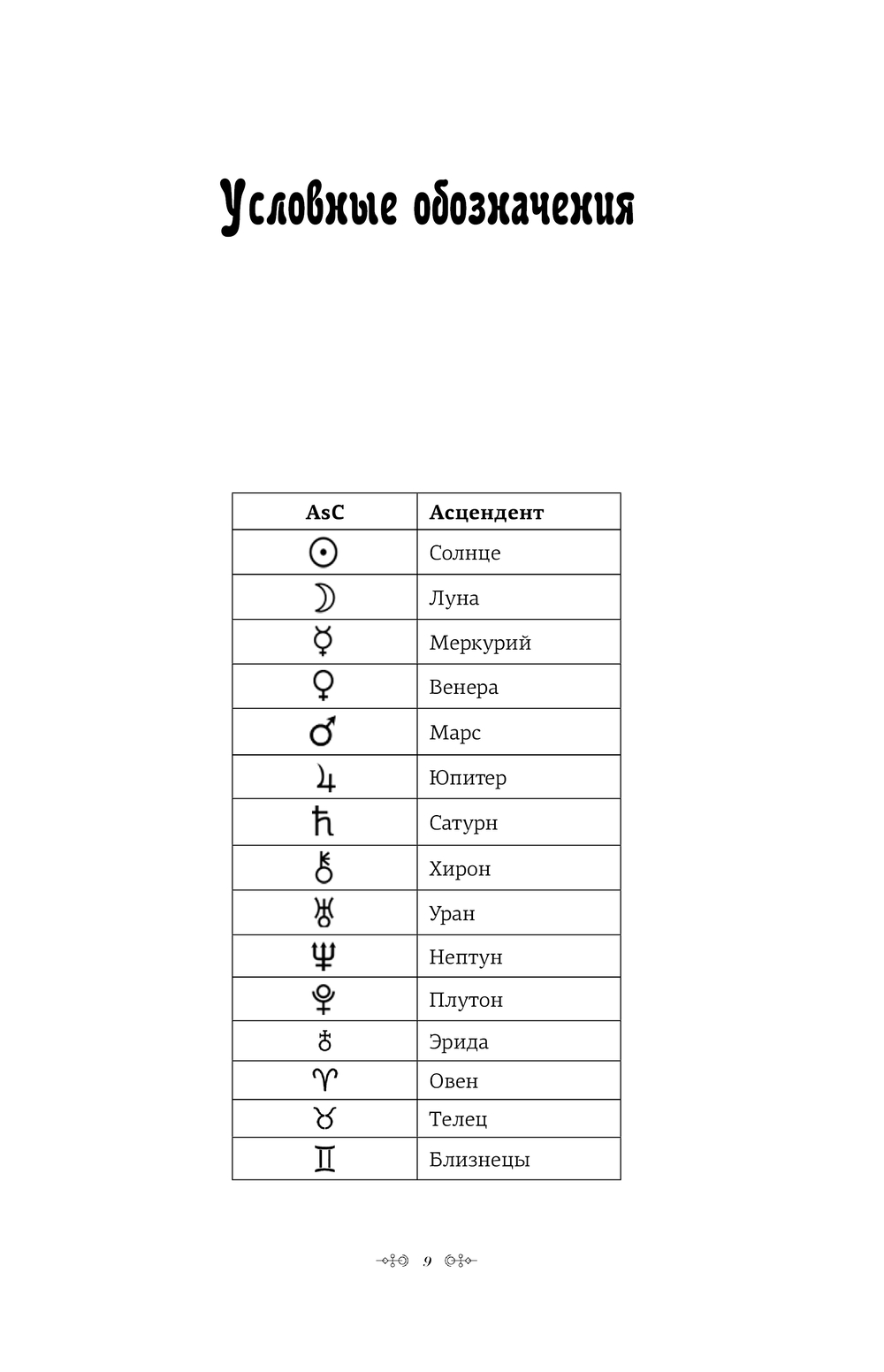 Условные обозначения

| AsC | Асцендент |
|---|---|
| ☉ | Солнце |
| ☽ | Луна |
| ☿ | Меркурий |
| ♀ | Венера |
| ♂ | Марс |
| ♃ | Юпитер |
| ♄ | Сатурн |
| ⚷ | Хирон |
| ♅ | Уран |
| ♆ | Нептун |
| ♇ | Плутон |
| ⯰ | Эрида |
| ♈ | Овен |
| ♉ | Телец |
| ♊ | Близнецы |

9